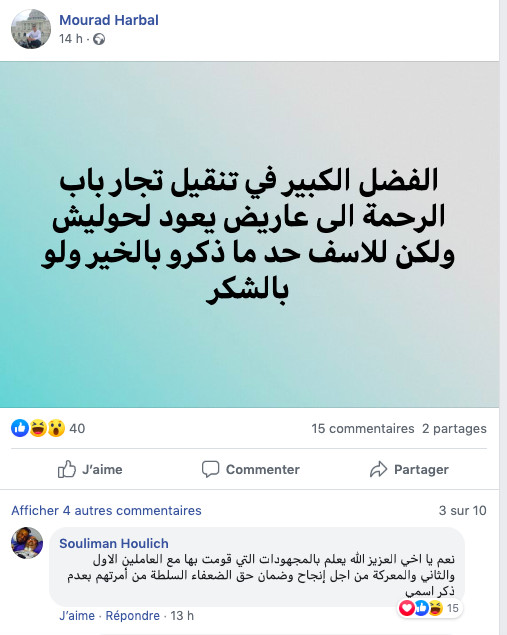 Mourad Harbal
14 h ·

الفضل الكبير في تنقيل تجار باب الرحمة الى عاريض يعود لحوليش ولكن للاسف حد ما ذكرو بالخير ولو بالشكر

40

15 commentaires 2 partages

J'aime Commenter Partager

Afficher 4 autres commentaires 3 sur 10

Souliman Houlich
نعم يا اخي العزيز الله يعلم بالمجهودات التي قومت بها مع العاملين الاول والثاني والمعركة من اجل إنجاح وضمان حق الضعفاء السلطة من أمرتهم بعدم ذكر اسمي

15

J'aime · Répondre · 13 h